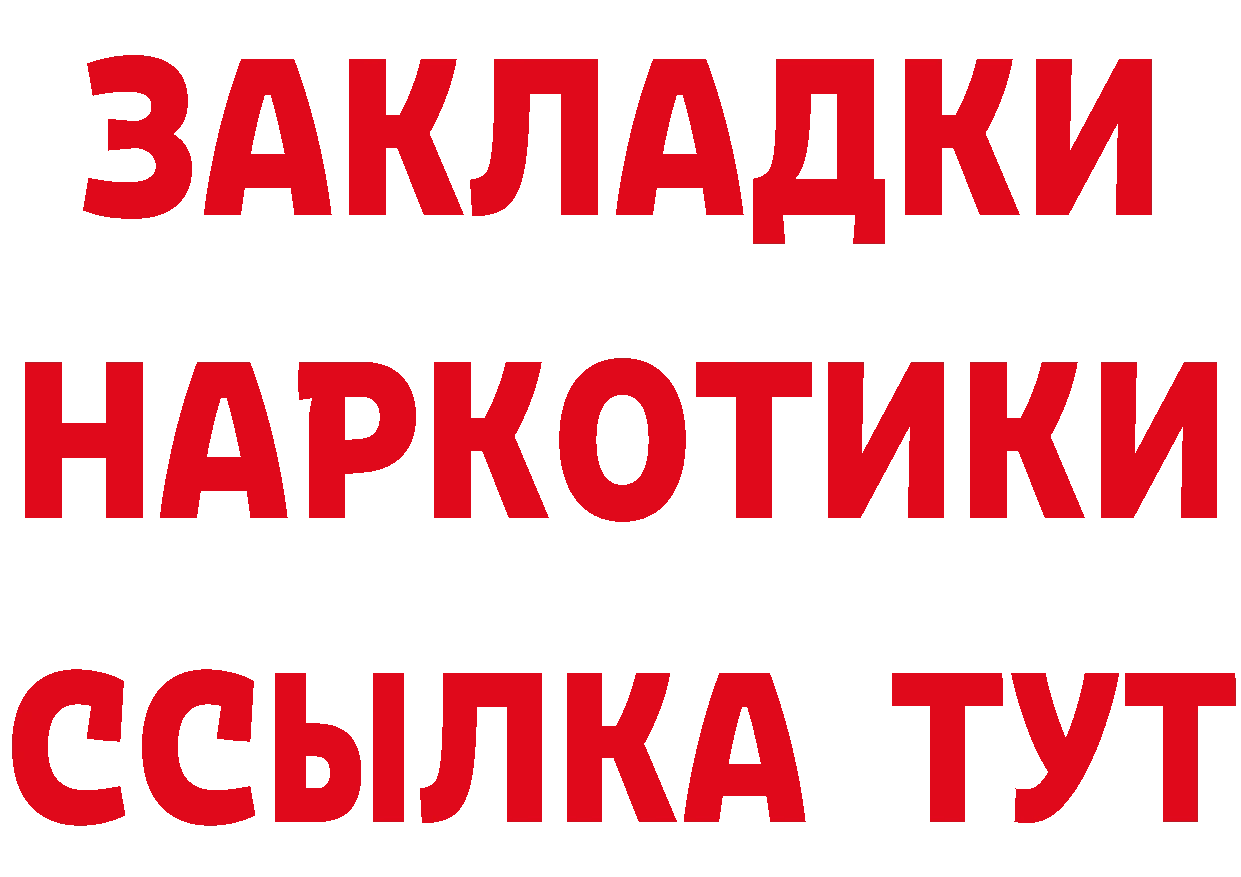 ЗАКЛАДКИ НАРКОТИКИ ССЫЛКА ТУТ